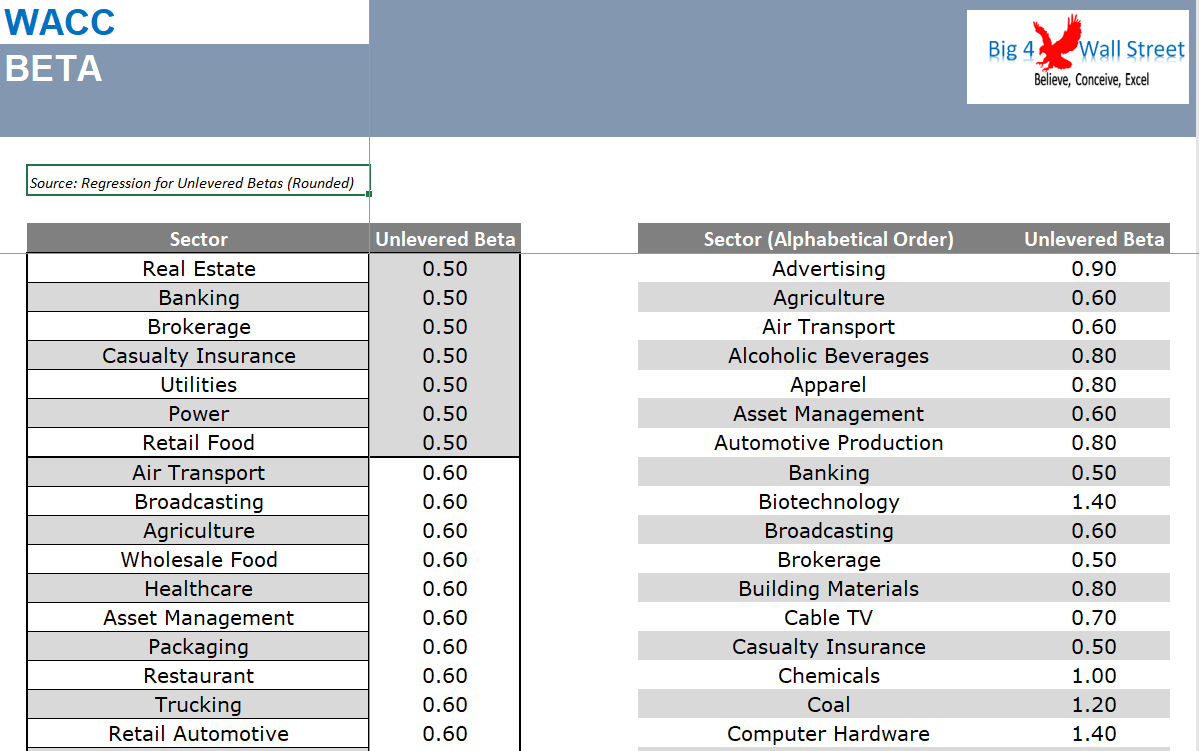 WACC
BETA

Big 4 Wall Street
Believe, Conceive, Excel

Source: Regression for Unlevered Betas (Rounded)

| Sector | Unlevered Beta |
|---|---|
| Real Estate | 0.50 |
| Banking | 0.50 |
| Brokerage | 0.50 |
| Casualty Insurance | 0.50 |
| Utilities | 0.50 |
| Power | 0.50 |
| Retail Food | 0.50 |
| Air Transport | 0.60 |
| Broadcasting | 0.60 |
| Agriculture | 0.60 |
| Wholesale Food | 0.60 |
| Healthcare | 0.60 |
| Asset Management | 0.60 |
| Packaging | 0.60 |
| Restaurant | 0.60 |
| Trucking | 0.60 |
| Retail Automotive | 0.60 |

| Sector (Alphabetical Order) | Unlevered Beta |
|---|---|
| Advertising | 0.90 |
| Agriculture | 0.60 |
| Air Transport | 0.60 |
| Alcoholic Beverages | 0.80 |
| Apparel | 0.80 |
| Asset Management | 0.60 |
| Automotive Production | 0.80 |
| Banking | 0.50 |
| Biotechnology | 1.40 |
| Broadcasting | 0.60 |
| Brokerage | 0.50 |
| Building Materials | 0.80 |
| Cable TV | 0.70 |
| Casualty Insurance | 0.50 |
| Chemicals | 1.00 |
| Coal | 1.20 |
| Computer Hardware | 1.40 |